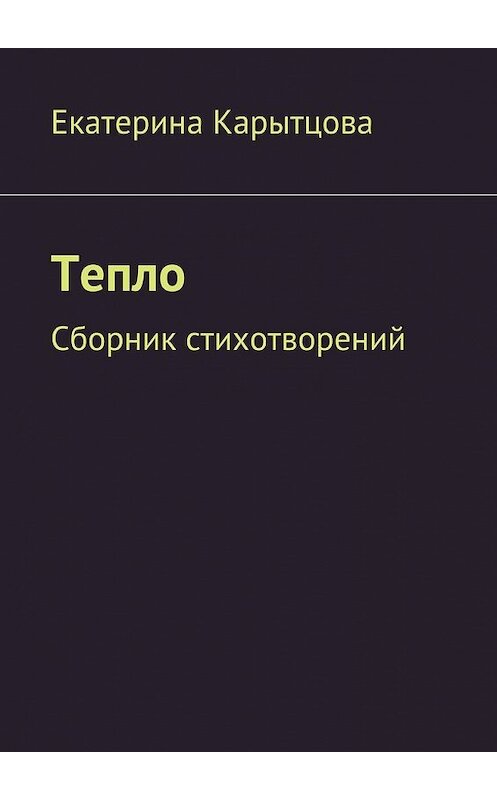 Екатерина Карытцова

Тепло

Сборник стихотворений